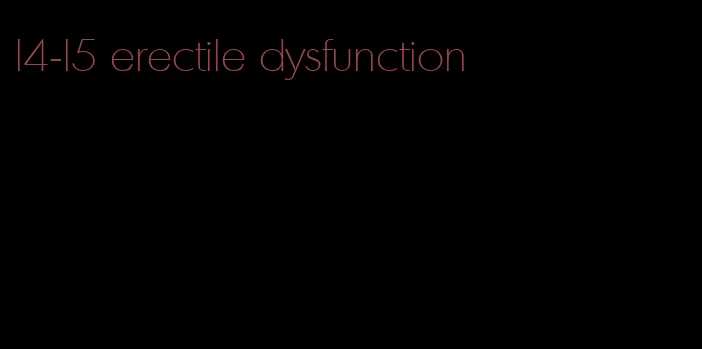 l4-l5 erectile dysfunction